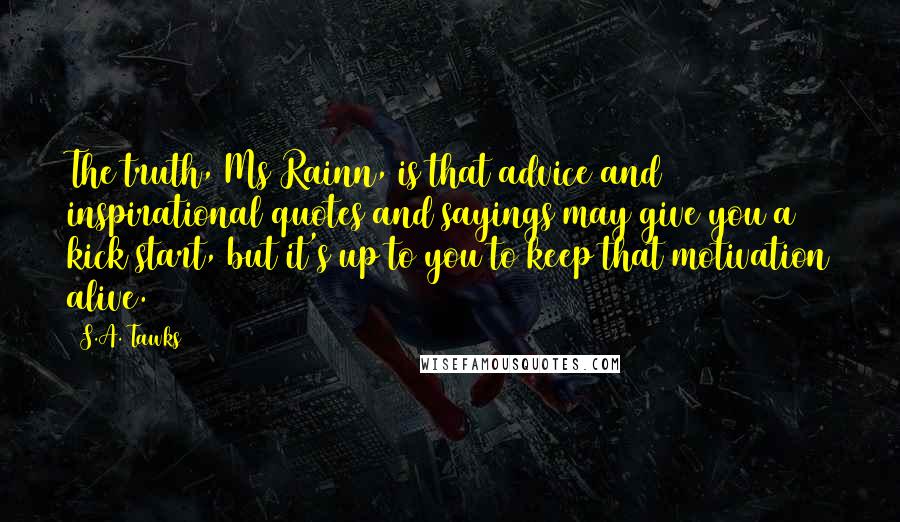 The truth, Ms Rainn, is that advice and inspirational quotes and sayings may give you a kick start, but it's up to you to keep that motivation alive.

S.A. Tawks

WISEFAMOUSQUOTES.COM